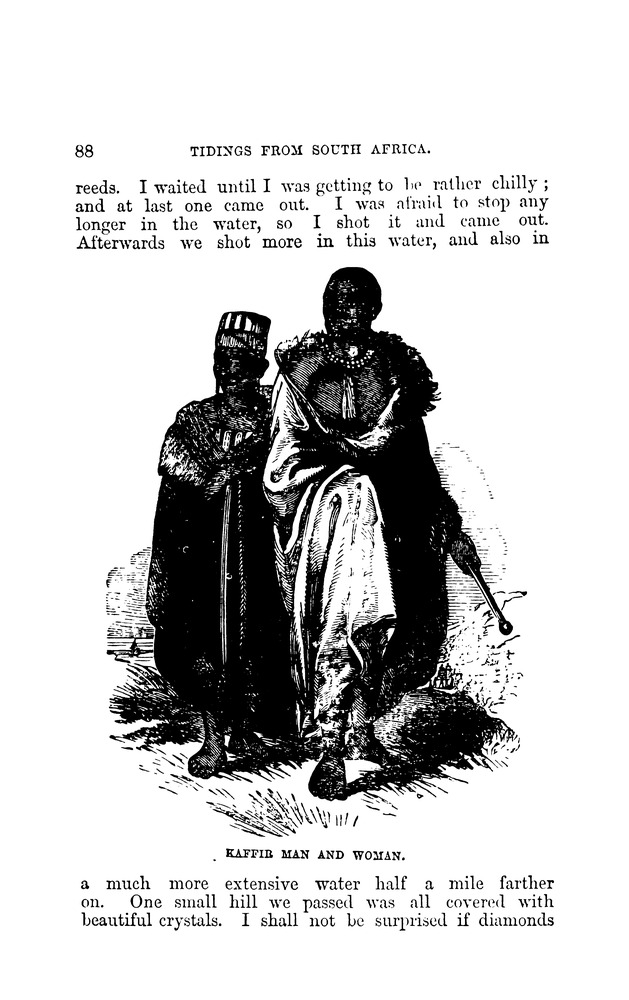 88 TIDINGS FROM SOUTH AFRICA.

reeds. I waited until I was getting to be rather chilly; and at last one came out. I was afraid to stop any longer in the water, so I shot it and came out. Afterwards we shot more in this water, and also in

KAFFIR MAN AND WOMAN.

a much more extensive water half a mile farther on. One small hill we passed was all covered with beautiful crystals. I shall not be surprised if diamonds